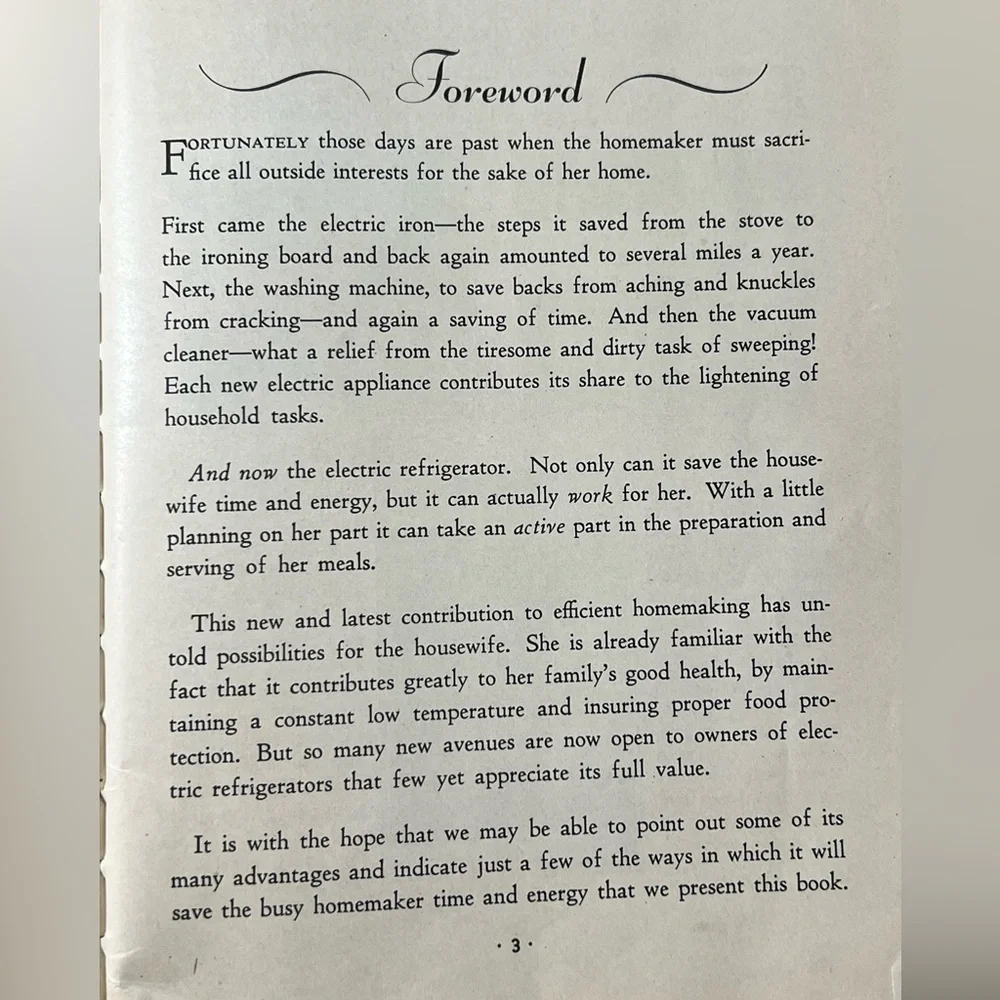 Foreword

FORTUNATELY those days are past when the homemaker must sacrifice all outside interests for the sake of her home.

First came the electric iron—the steps it saved from the stove to the ironing board and back again amounted to several miles a year. Next, the washing machine, to save backs from aching and knuckles from cracking—and again a saving of time. And then the vacuum cleaner—what a relief from the tiresome and dirty task of sweeping! Each new electric appliance contributes its share to the lightening of household tasks.

And now the electric refrigerator. Not only can it save the housewife time and energy, but it can actually work for her. With a little planning on her part it can take an active part in the preparation and serving of her meals.

This new and latest contribution to efficient homemaking has untold possibilities for the housewife. She is already familiar with the fact that it contributes greatly to her family's good health, by maintaining a constant low temperature and insuring proper food protection. But so many new avenues are now open to owners of electric refrigerators that few yet appreciate its full value.

It is with the hope that we may be able to point out some of its many advantages and indicate just a few of the ways in which it will save the busy homemaker time and energy that we present this book.

· 3 ·